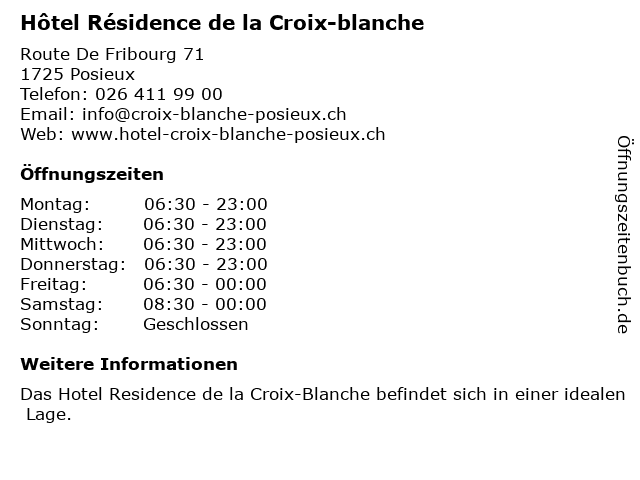 Hôtel Résidence de la Croix-blanche

Route De Fribourg 71
1725 Posieux
Telefon: 026 411 99 00
Email: info@croix-blanche-posieux.ch
Web: www.hotel-croix-blanche-posieux.ch

Öffnungszeiten

| | |
|---|---|
| Montag: | 06:30 - 23:00 |
| Dienstag: | 06:30 - 23:00 |
| Mittwoch: | 06:30 - 23:00 |
| Donnerstag: | 06:30 - 23:00 |
| Freitag: | 06:30 - 00:00 |
| Samstag: | 08:30 - 00:00 |
| Sonntag: | Geschlossen |

Weitere Informationen

Das Hotel Residence de la Croix-Blanche befindet sich in einer idealen Lage.

Öffnungszeitenbuch.de